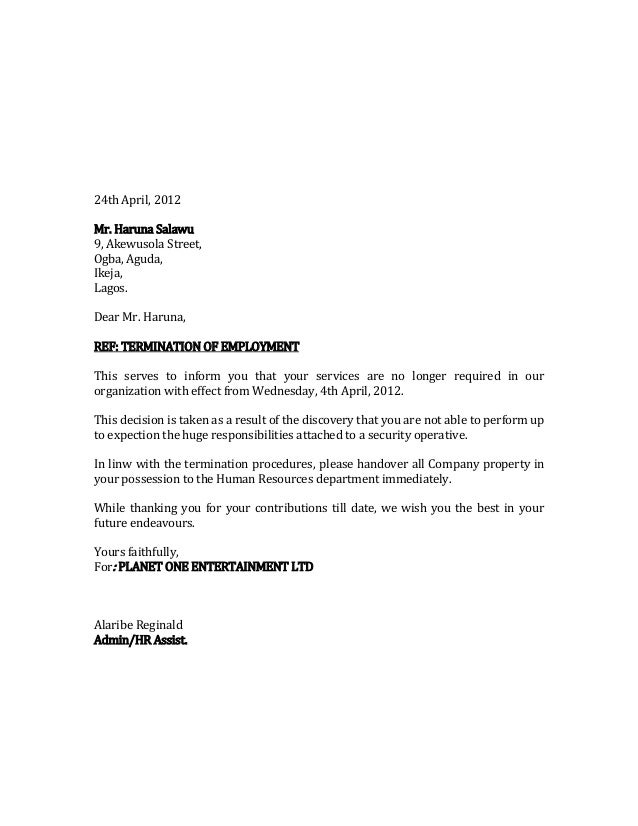 24th April, 2012

Mr. Haruna Salawu
9, Akewusola Street,
Ogba, Aguda,
Ikeja,
Lagos.

Dear Mr. Haruna,

REF: TERMINATION OF EMPLOYMENT

This serves to inform you that your services are no longer required in our organization with effect from Wednesday, 4th April, 2012.

This decision is taken as a result of the discovery that you are not able to perform up to expection the huge responsibilities attached to a security operative.

In linw with the termination procedures, please handover all Company property in your possession to the Human Resources department immediately.

While thanking you for your contributions till date, we wish you the best in your future endeavours.

Yours faithfully,
For: PLANET ONE ENTERTAINMENT LTD

Alaribe Reginald
Admin/HR Assist.